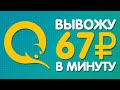 ВЫВОЖУ
67₽
В МИНУТУ